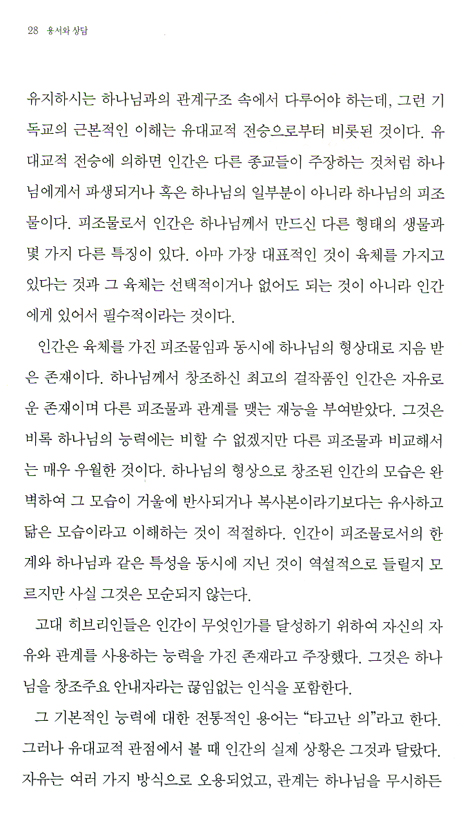 28 용서와 상담

유지하시는 하나님과의 관계구조 속에서 다루어야 하는데, 그런 기독교의 근본적인 이해는 유대교적 전승으로부터 비롯된 것이다. 유대교적 전승에 의하면 인간은 다른 종교들이 주장하는 것처럼 하나님에게서 파생되거나 혹은 하나님의 일부분이 아니라 하나님의 피조물이다. 피조물로서 인간은 하나님께서 만드신 다른 형태의 생물과 몇 가지 다른 특징이 있다. 아마 가장 대표적인 것이 육체를 가지고 있다는 것과 그 육체는 선택적이거나 없어도 되는 것이 아니라 인간에게 있어서 필수적이라는 것이다.

인간은 육체를 가진 피조물임과 동시에 하나님의 형상대로 지음 받은 존재이다. 하나님께서 창조하신 최고의 걸작품인 인간은 자유로운 존재이며 다른 피조물과 관계를 맺는 재능을 부여받았다. 그것은 비록 하나님의 능력에는 비할 수 없겠지만 다른 피조물과 비교해서는 매우 우월한 것이다. 하나님의 형상으로 창조된 인간의 모습은 완벽하여 그 모습이 거울에 반사되거나 복사본이라기보다는 유사하고 닮은 모습이라고 이해하는 것이 적절하다. 인간이 피조물로서의 한계와 하나님과 같은 특성을 동시에 지닌 것이 역설적으로 들릴지 모르지만 사실 그것은 모순되지 않는다.

고대 히브리인들은 인간이 무엇인가를 달성하기 위하여 자신의 자유와 관계를 사용하는 능력을 가진 존재라고 주장했다. 그것은 하나님을 창조주요 안내자라는 끊임없는 인식을 포함한다.

그 기본적인 능력에 대한 전통적인 용어는 "타고난 의"라고 한다. 그러나 유대교적 관점에서 볼 때 인간의 실제 상황은 그것과 달랐다. 자유는 여러 가지 방식으로 오용되었고, 관계는 하나님을 무시하든